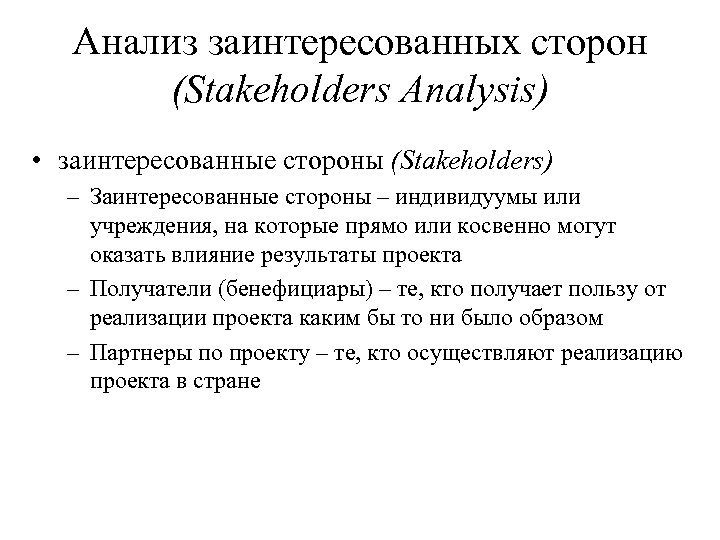 Анализ заинтересованных сторон (Stakeholders Analysis)

• заинтересованные стороны (Stakeholders)

– Заинтересованные стороны – индивидуумы или учреждения, на которые прямо или косвенно могут оказать влияние результаты проекта

– Получатели (бенефициары) – те, кто получает пользу от реализации проекта каким бы то ни было образом

– Партнеры по проекту – те, кто осуществляют реализацию проекта в стране